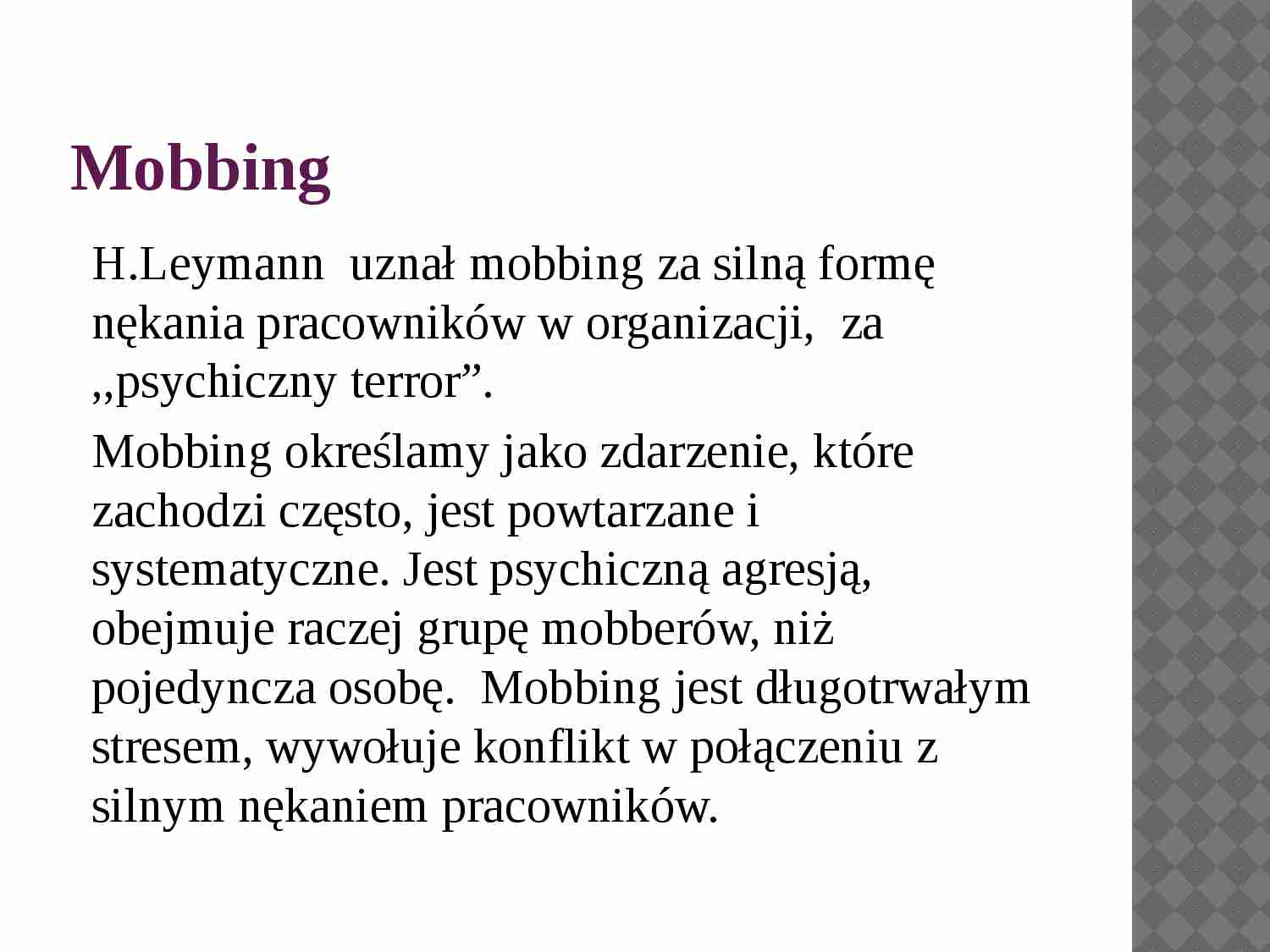 Mobbing

H.Leymann uznał mobbing za silną formę nękania pracowników w organizacji, za ,,psychiczny terror”.

Mobbing określamy jako zdarzenie, które zachodzi często, jest powtarzane i systematyczne. Jest psychiczną agresją, obejmuje raczej grupę mobberów, niż pojedyncza osobę. Mobbing jest długotrwałym stresem, wywołuje konflikt w połączeniu z silnym nękaniem pracowników.